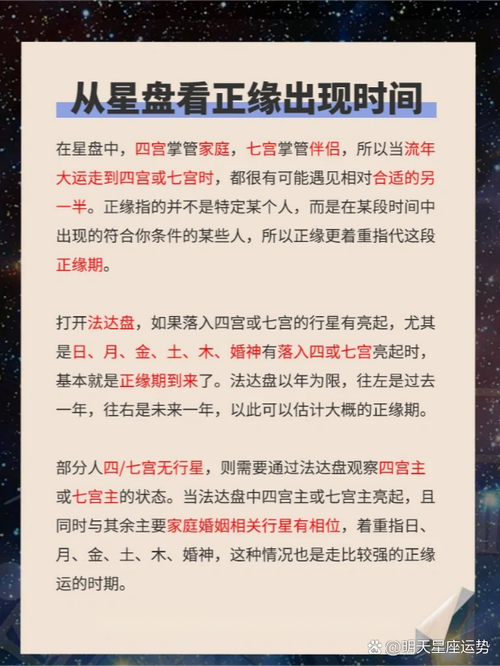 从星盘看正缘出现时间

在星盘中，四宫掌管家庭，七宫掌管伴侣，所以当流年大运走到四宫或七宫时，都很有可能遇见相对合适的另一半。正缘指的并不是特定某个人，而是在某段时间中出现的符合你条件的某些人，所以正缘更着重指代这段正缘期。

打开法达盘，如果落入四宫或七宫的行星有亮起，尤其是日、月、金、土、木、婚神有落入四或七宫亮起时，基本就是正缘期到来了。法达盘以年为限，往左是过去一年，往右是未来一年，以此可以估计大概的正缘期。

部分人四/七宫无行星，则需要通过法达盘观察四宫主或七宫主的状态。当法达盘中四宫主或七宫主亮起，且同时与其余主要家庭婚姻相关行星有相位，着重指日、月、金、土、木、婚神，这种情况也是走比较强的正缘运的时期。

@明天星座运势